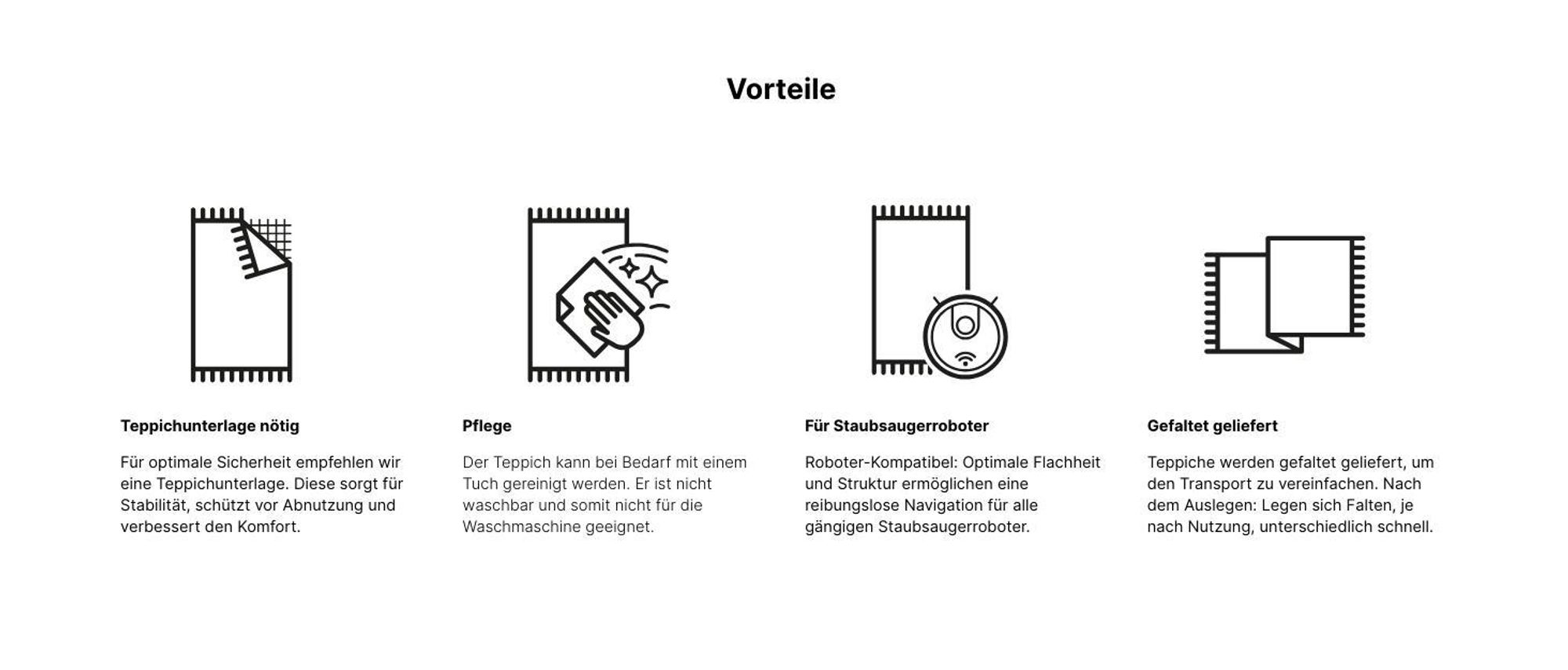 Vorteile

Teppichunterlage nötig

Für optimale Sicherheit empfehlen wir eine Teppichunterlage. Diese sorgt für Stabilität, schützt vor Abnutzung und verbessert den Komfort.

Pflege

Der Teppich kann bei Bedarf mit einem Tuch gereinigt werden. Er ist nicht waschbar und somit nicht für die Waschmaschine geeignet.

Für Staubsaugerroboter

Roboter-Kompatibel: Optimale Flachheit und Struktur ermöglichen eine reibungslose Navigation für alle gängigen Staubsaugerroboter.

Gefaltet geliefert

Teppiche werden gefaltet geliefert, um den Transport zu vereinfachen. Nach dem Auslegen: Legen sich Falten, je nach Nutzung, unterschiedlich schnell.